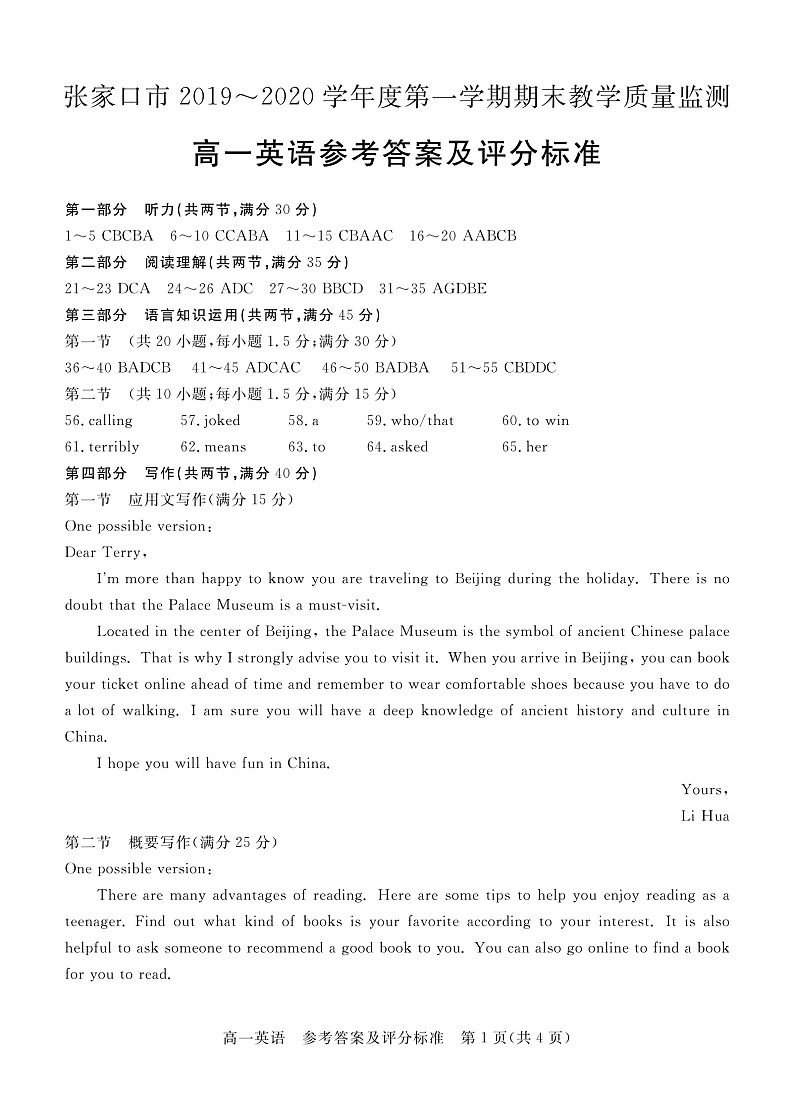 张家口市 2019～2020 学年度第一学期期末教学质量监测

高一英语参考答案及评分标准

第一部分　听力(共两节,满分 30 分)

1～5 CBCBA　6～10 CCABA　11～15 CBAAC　16～20 AABCB

第二部分　阅读理解(共两节,满分 35 分)

21～23 DCA　24～26 ADC　27～30 BBCD　31～35 AGDBE

第三部分　语言知识运用(共两节,满分 45 分)

第一节　(共 20 小题,每小题 1.5 分;满分 30 分)

36～40 BADCB　41～45 ADCAC　46～50 BADBA　51～55 CBDDC

第二节　(共 10 小题;每小题 1.5 分,满分 15 分)

56. calling　57. joked　58. a　59. who/that　60. to win

61. terribly　62. means　63. to　64. asked　65. her

第四部分　写作(共两节,满分 40 分)

第一节　应用文写作(满分 15 分)

One possible version:

Dear Terry,

I'm more than happy to know you are traveling to Beijing during the holiday. There is no doubt that the Palace Museum is a must-visit.

Located in the center of Beijing, the Palace Museum is the symbol of ancient Chinese palace buildings. That is why I strongly advise you to visit it. When you arrive in Beijing, you can book your ticket online ahead of time and remember to wear comfortable shoes because you have to do a lot of walking. I am sure you will have a deep knowledge of ancient history and culture in China.

I hope you will have fun in China.

Yours,

Li Hua

第二节　概要写作(满分 25 分)

One possible version:

There are many advantages of reading. Here are some tips to help you enjoy reading as a teenager. Find out what kind of books is your favorite according to your interest. It is also helpful to ask someone to recommend a good book to you. You can also go online to find a book for you to read.

高一英语　参考答案及评分标准　第 1 页(共 4 页)